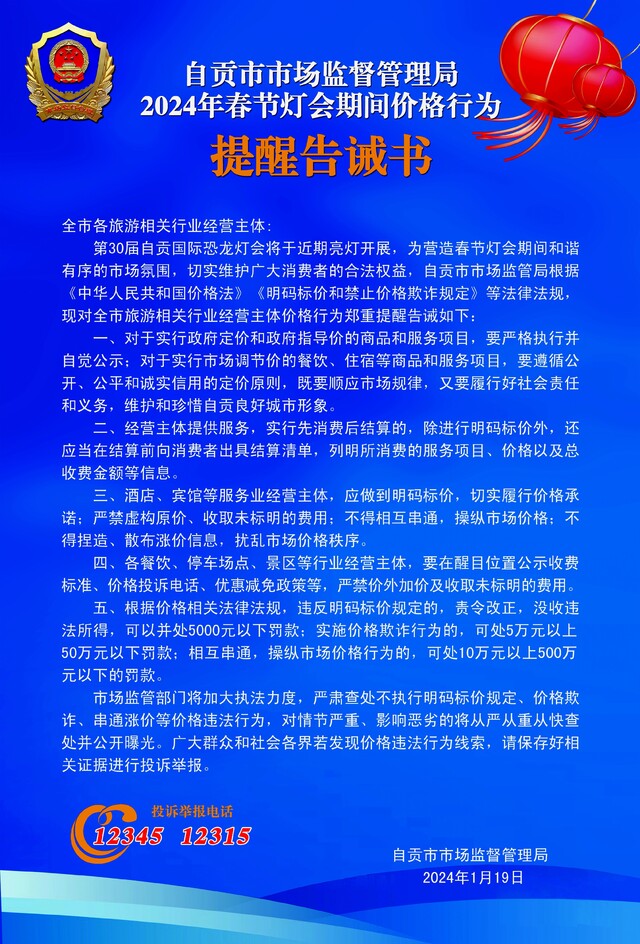 自贡市市场监督管理局
2024年春节灯会期间价格行为
提醒告诫书

全市各旅游相关行业经营主体：

第30届自贡国际恐龙灯会将于近期亮灯开展，为营造春节灯会期间和谐有序的市场氛围，切实维护广大消费者的合法权益，自贡市市场监管局根据《中华人民共和国价格法》《明码标价和禁止价格欺诈规定》等法律法规，现对全市旅游相关行业经营主体价格行为郑重提醒告诫如下：

一、对于实行政府定价和政府指导价的商品和服务项目，要严格执行并自觉公示；对于实行市场调节价的餐饮、住宿等商品和服务项目，要遵循公开、公平和诚实信用的定价原则，既要顺应市场规律，又要履行好社会责任和义务，维护和珍惜自贡良好城市形象。

二、经营主体提供服务，实行先消费后结算的，除进行明码标价外，还应当在结算前向消费者出具结算清单，列明所消费的服务项目、价格以及总收费金额等信息。

三、酒店、宾馆等服务业经营主体，应做到明码标价，切实履行价格承诺；严禁虚构原价、收取未标明的费用；不得相互串通，操纵市场价格；不得捏造、散布涨价信息，扰乱市场价格秩序。

四、各餐饮、停车场点、景区等行业经营主体，要在醒目位置公示收费标准、价格投诉电话、优惠减免政策等，严禁价外加价及收取未标明的费用。

五、根据价格相关法律法规，违反明码标价规定的，责令改正，没收违法所得，可以并处5000元以下罚款；实施价格欺诈行为的，可处5万元以上50万元以下罚款；相互串通，操纵市场价格行为的，可处10万元以上500万元以下的罚款。

市场监管部门将加大执法力度，严肃查处不执行明码标价规定、价格欺诈、串通涨价等价格违法行为，对情节严重、影响恶劣的将从严从重从快查处并公开曝光。广大群众和社会各界若发现价格违法行为线索，请保存好相关证据进行投诉举报。

投诉举报电话
12345 12315

自贡市市场监督管理局
2024年1月19日